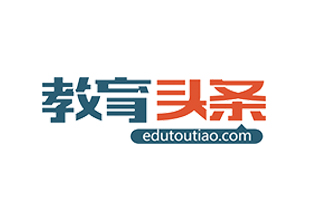 教育头条
edutoutiao.com